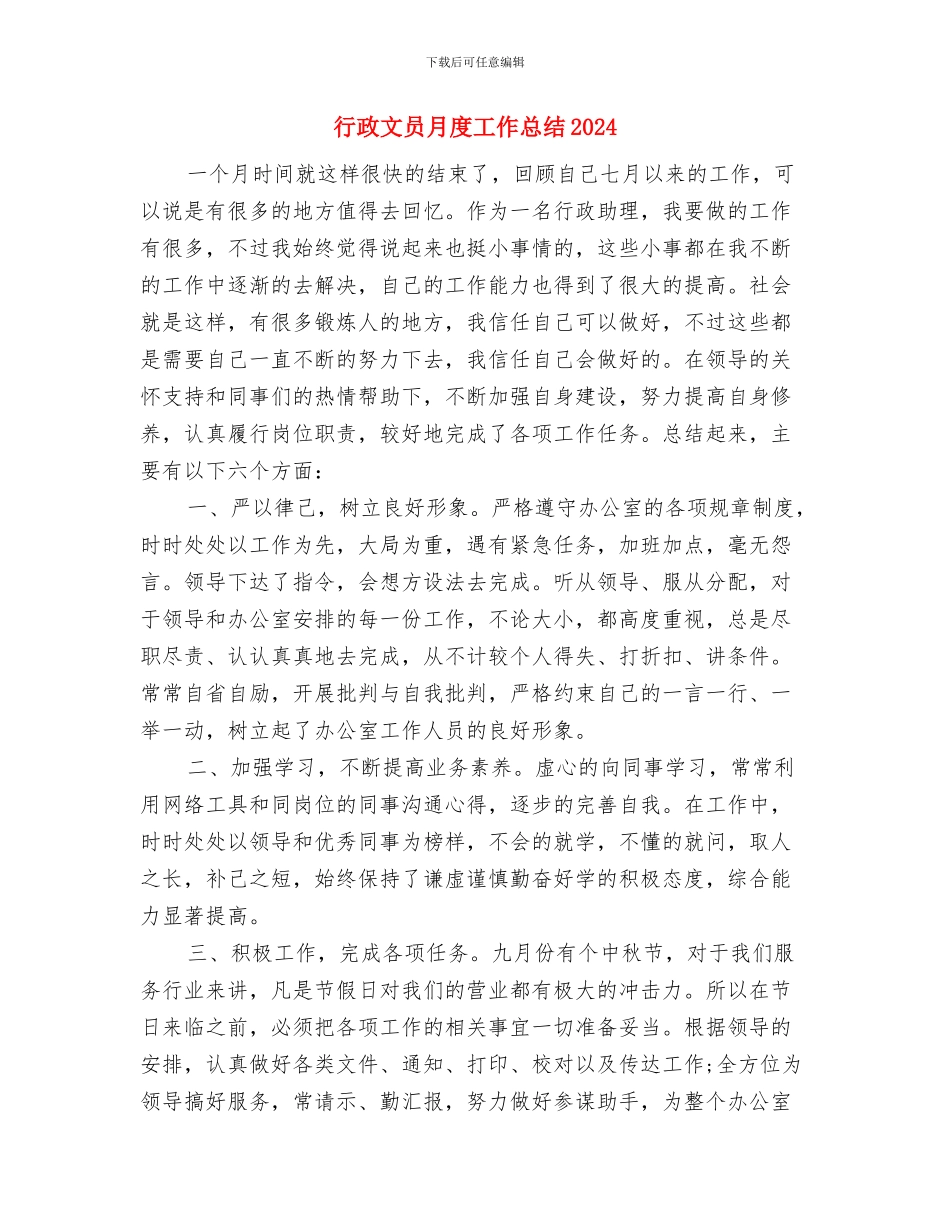 下载后可任意编辑

行政文员月度工作总结2024

一个月时间就这样很快的结束了，回顾自己七月以来的工作，可以说是有很多的地方值得去回忆。作为一名行政助理，我要做的工作有很多，不过我始终觉得说起来也挺小事情的，这些小事都在我不断的工作中逐渐的去解决，自己的工作能力也得到了很大的提高。社会就是这样，有很多锻炼人的地方，我信任自己可以做好，不过这些都是需要自己一直不断的努力下去，我信任自己会做好的。在领导的关怀支持和同事们的热情帮助下，不断加强自身建设，努力提高自身修养，认真履行岗位职责，较好地完成了各项工作任务。总结起来，主要有以下六个方面：

一、严以律己，树立良好形象。严格遵守办公室的各项规章制度，时时处处以工作为先，大局为重，遇有紧急任务，加班加点，毫无怨言。领导下达了指令，会想方设法去完成。听从领导、服从分配，对于领导和办公室安排的每一份工作，不论大小，都高度重视，总是尽职尽责、认认真真地去完成，从不计较个人得失、打折扣、讲条件。常常自省自励，开展批判与自我批判，严格约束自己的一言一行、一举一动，树立起了办公室工作人员的良好形象。

二、加强学习，不断提高业务素养。虚心的向同事学习，常常利用网络工具和同岗位的同事沟通心得，逐步的完善自我。在工作中，时时处处以领导和优秀同事为榜样，不会的就学，不懂的就问，取人之长，补己之短，始终保持了谦虚谨慎勤奋好学的积极态度，综合能力显著提高。

三、积极工作，完成各项任务。九月份有个中秋节，对于我们服务行业来讲，凡是节假日对我们的营业都有极大的冲击力。所以在节日来临之前，必须把各项工作的相关事宜一切准备妥当。根据领导的安排，认真做好各类文件、通知、打印、校对以及传达工作;全方位为领导搞好服务，常请示、勤汇报，努力做好参谋助手，为整个办公室